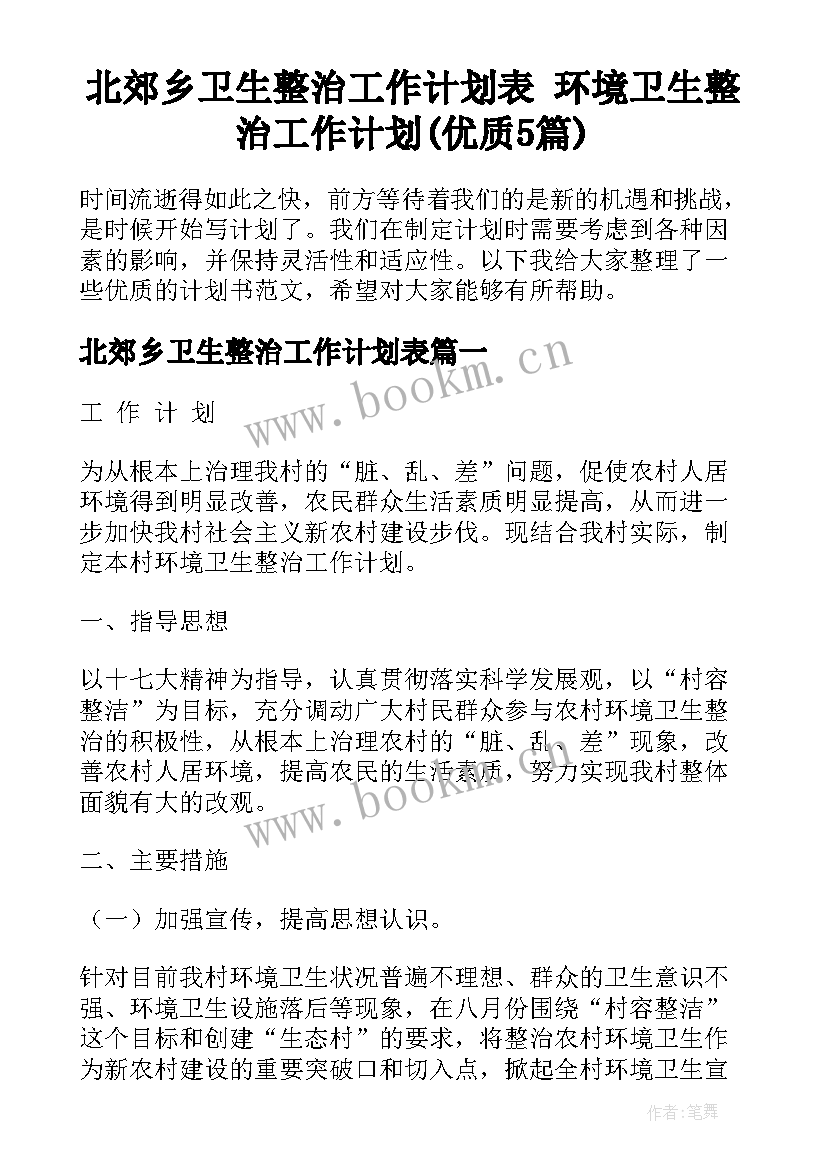 北郊乡卫生整治工作计划表 环境卫生整治工作计划(优质5篇)

时间流逝得如此之快，前方等待着我们的是新的机遇和挑战，是时候开始写计划了。我们在制定计划时需要考虑到各种因素的影响，并保持灵活性和适应性。以下我给大家整理了一些优质的计划书范文，希望对大家能够有所帮助。

北郊乡卫生整治工作计划表篇一

www.bookm.cn

工 作 计 划

为从根本上治理我村的“脏、乱、差”问题，促使农村人居环境得到明显改善，农民群众生活素质明显提高，从而进一步加快我村社会主义新农村建设步伐。现结合我村实际，制定本村环境卫生整治工作计划。

一、指导思想

以十七大精神为指导，认真贯彻落实科学发展观，以“村容整洁”为目标，充分调动广大村民群众参与农村环境卫生整治的积极性，从根本上治理农村的“脏、乱、差”现象，改善农村人居环境，提高农民的生活素质，努力实现我村整体面貌有大的改观。

www.bookm.cn

二、主要措施

（一）加强宣传，提高思想认识。

针对目前我村环境卫生状况普遍不理想、群众的卫生意识不强、环境卫生设施落后等现象，在八月份围绕“村容整洁”这个目标和创建“生态村”的要求，将整治农村环境卫生作为新农村建设的重要突破口和切入点，掀起全村环境卫生宣

作者:笔舞